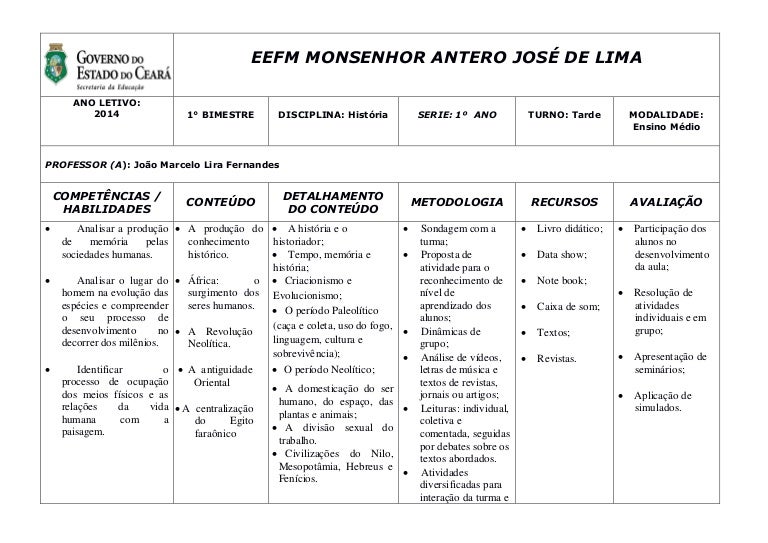 GOVERNO DO ESTADO DO CEARÁ
Secretaria da Educação

EEFM MONSENHOR ANTERO JOSÉ DE LIMA

| ANO LETIVO: 2014 | 1° BIMESTRE | DISCIPLINA: História | SERIE: 1º ANO | TURNO: Tarde | MODALIDADE: Ensino Médio |
|---|---|---|---|---|---|

PROFESSOR (A): João Marcelo Lira Fernandes

| COMPETÊNCIAS / HABILIDADES | CONTEÚDO | DETALHAMENTO DO CONTEÚDO | METODOLOGIA | RECURSOS | AVALIAÇÃO |
|---|---|---|---|---|---|
| • Analisar a produção de memória pelas sociedades humanas. • Analisar o lugar do homem na evolução das espécies e compreender o seu processo de desenvolvimento no decorrer dos milênios. • Identificar o processo de ocupação dos meios físicos e as relações da vida humana com a paisagem. | • A produção do conhecimento histórico. • África: o surgimento dos seres humanos. • A Revolução Neolítica. • A antiguidade Oriental • A centralização do Egito faraônico | • A história e o historiador; • Tempo, memória e história; • Criacionismo e Evolucionismo; • O período Paleolítico (caça e coleta, uso do fogo, linguagem, cultura e sobrevivência); • O período Neolítico; • A domesticação do ser humano, do espaço, das plantas e animais; • A divisão sexual do trabalho. • Civilizações do Nilo, Mesopotâmia, Hebreus e Fenícios. | • Sondagem com a turma; • Proposta de atividade para o reconhecimento de nível de aprendizado dos alunos; • Dinâmicas de grupo; • Análise de vídeos, letras de música e textos de revistas, jornais ou artigos; • Leituras: individual, coletiva e comentada, seguidas por debates sobre os textos abordados. • Atividades diversificadas para interação da turma e | • Livro didático; • Data show; • Note book; • Caixa de som; • Textos; • Revistas. | • Participação dos alunos no desenvolvimento da aula; • Resolução de atividades individuais e em grupo; • Apresentação de seminários; • Aplicação de simulados. |